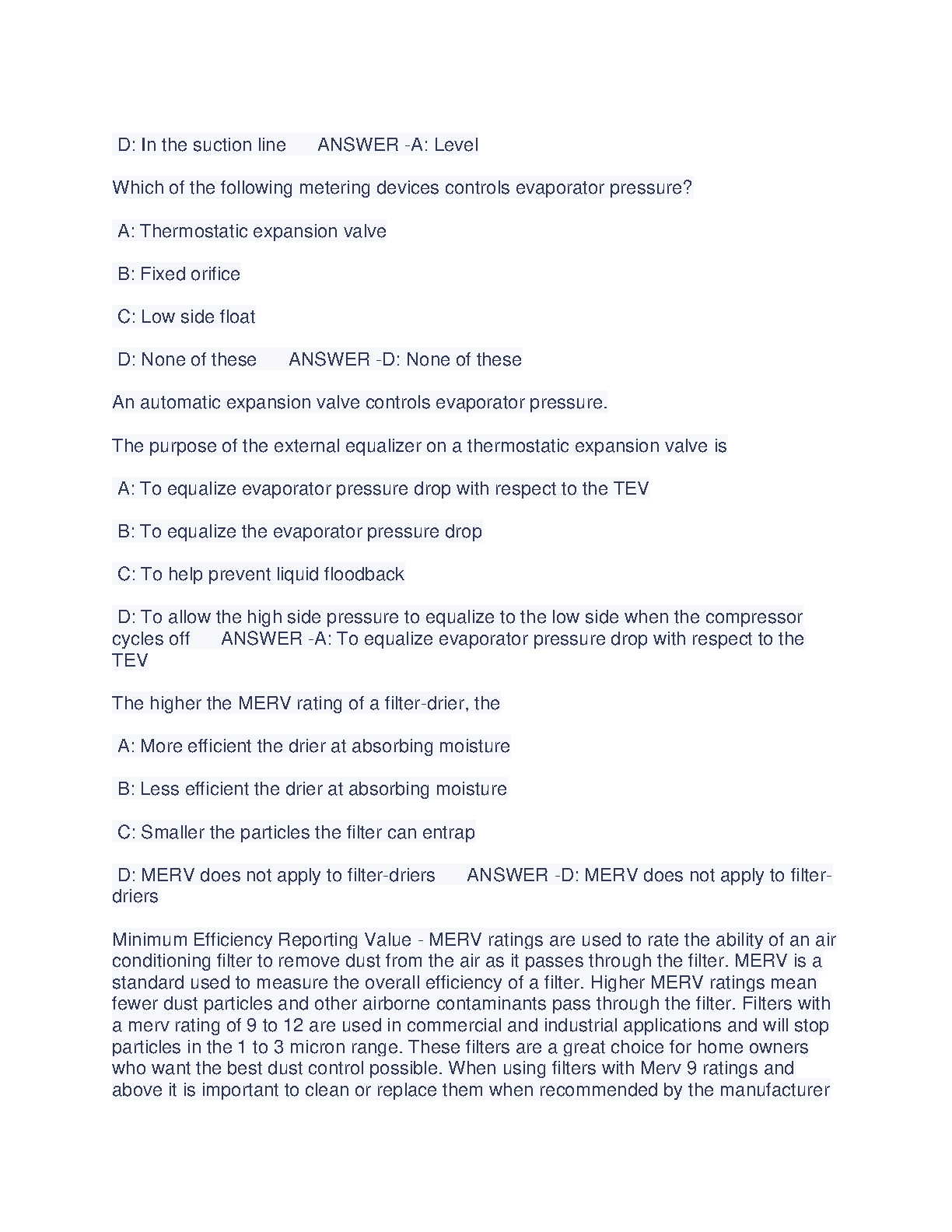 D: In the suction line ANSWER -A: Level

Which of the following metering devices controls evaporator pressure?

A: Thermostatic expansion valve

B: Fixed orifice

C: Low side float

D: None of these ANSWER -D: None of these

An automatic expansion valve controls evaporator pressure.

The purpose of the external equalizer on a thermostatic expansion valve is

A: To equalize evaporator pressure drop with respect to the TEV

B: To equalize the evaporator pressure drop

C: To help prevent liquid floodback

D: To allow the high side pressure to equalize to the low side when the compressor cycles off ANSWER -A: To equalize evaporator pressure drop with respect to the TEV

The higher the MERV rating of a filter-drier, the

A: More efficient the drier at absorbing moisture

B: Less efficient the drier at absorbing moisture

C: Smaller the particles the filter can entrap

D: MERV does not apply to filter-driers ANSWER -D: MERV does not apply to filter-driers

Minimum Efficiency Reporting Value - MERV ratings are used to rate the ability of an air conditioning filter to remove dust from the air as it passes through the filter. MERV is a standard used to measure the overall efficiency of a filter. Higher MERV ratings mean fewer dust particles and other airborne contaminants pass through the filter. Filters with a merv rating of 9 to 12 are used in commercial and industrial applications and will stop particles in the 1 to 3 micron range. These filters are a great choice for home owners who want the best dust control possible. When using filters with Merv 9 ratings and above it is important to clean or replace them when recommended by the manufacturer